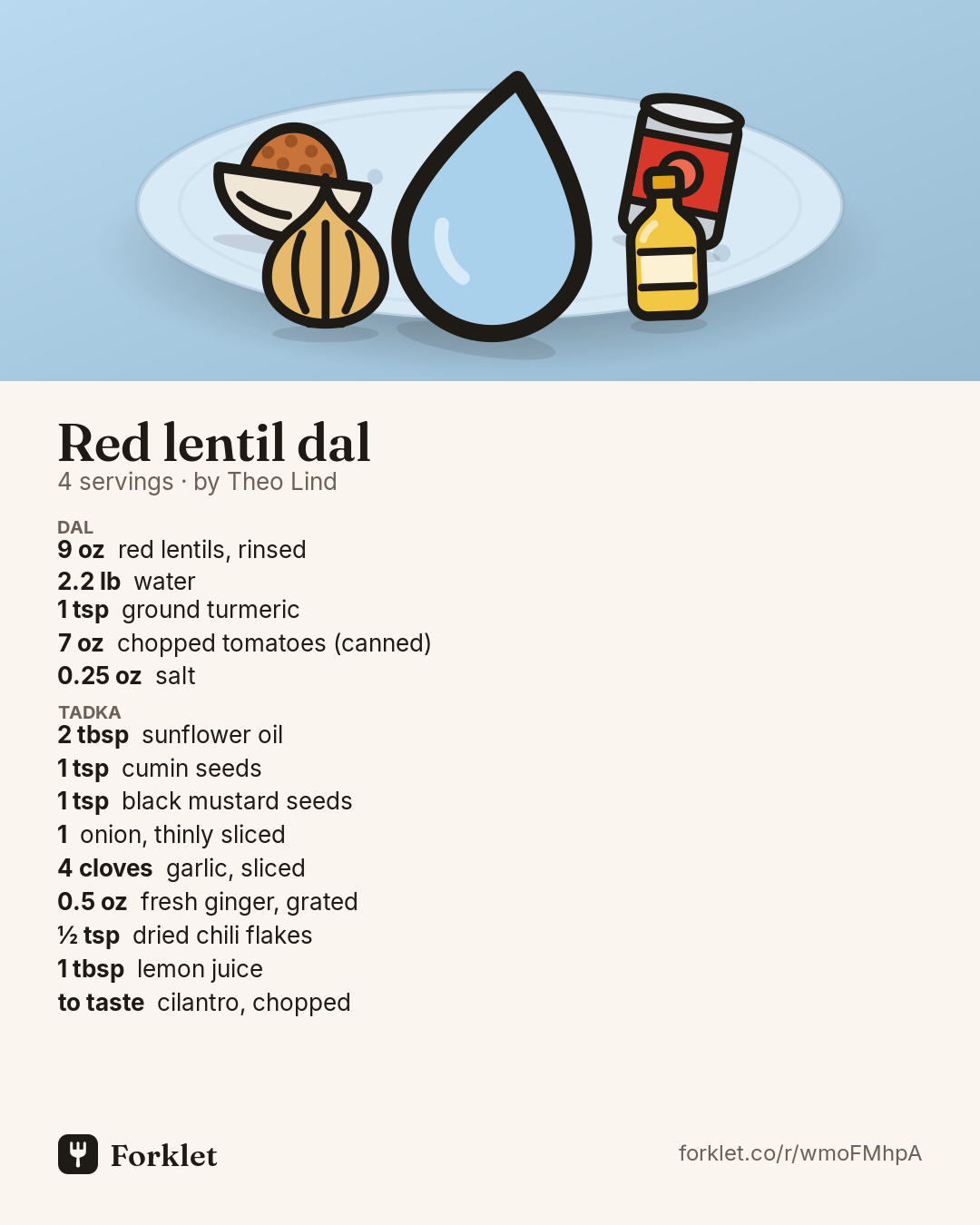 Red lentil dal
4 servings · by Theo Lind

DAL
9 oz red lentils, rinsed
2.2 lb water
1 tsp ground turmeric
7 oz chopped tomatoes (canned)
0.25 oz salt

TADKA
2 tbsp sunflower oil
1 tsp cumin seeds
1 tsp black mustard seeds
1 onion, thinly sliced
4 cloves garlic, sliced
0.5 oz fresh ginger, grated
½ tsp dried chili flakes
1 tbsp lemon juice
to taste cilantro, chopped

Forklet

forklet.co/r/wmoFMhpA